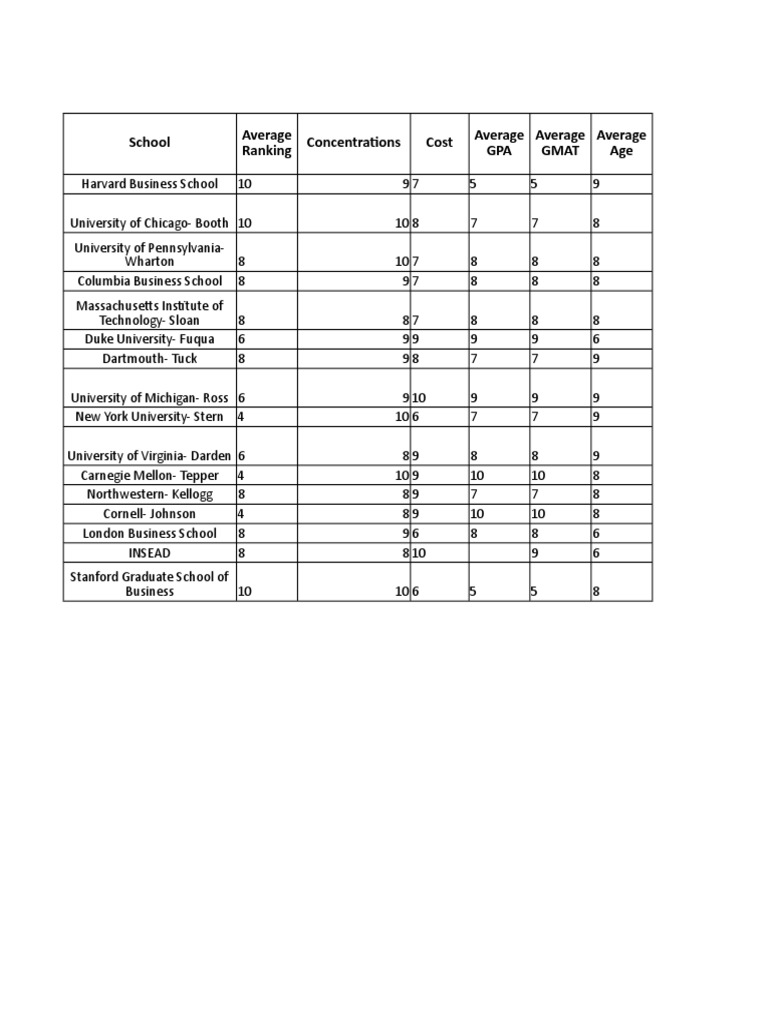 | School | Average Ranking | Concentrations | Cost | Average GPA | Average GMAT | Average Age |
|---|---|---|---|---|---|---|
| Harvard Business School | 10 | 9 | 7 | 5 | 5 | 9 |
| University of Chicago- Booth | 10 | 10 | 8 | 7 | 7 | 8 |
| University of Pennsylvania- Wharton | 8 | 10 | 7 | 8 | 8 | 8 |
| Columbia Business School | 8 | 9 | 7 | 8 | 8 | 8 |
| Massachusetts Institute of Technology- Sloan | 8 | 8 | 7 | 8 | 8 | 8 |
| Duke University- Fuqua | 6 | 9 | 9 | 9 | 9 | 6 |
| Dartmouth- Tuck | 8 | 9 | 8 | 7 | 7 | 9 |
| University of Michigan- Ross | 6 | 9 | 10 | 9 | 9 | 9 |
| New York University- Stern | 4 | 10 | 6 | 7 | 7 | 9 |
| University of Virginia- Darden | 6 | 8 | 9 | 8 | 8 | 9 |
| Carnegie Mellon- Tepper | 4 | 10 | 9 | 10 | 10 | 8 |
| Northwestern- Kellogg | 8 | 8 | 9 | 7 | 7 | 8 |
| Cornell- Johnson | 4 | 8 | 9 | 10 | 10 | 8 |
| London Business School | 8 | 9 | 6 | 8 | 8 | 6 |
| INSEAD | 8 | 8 | 10 |  | 9 | 6 |
| Stanford Graduate School of Business | 10 | 10 | 6 | 5 | 5 | 8 |